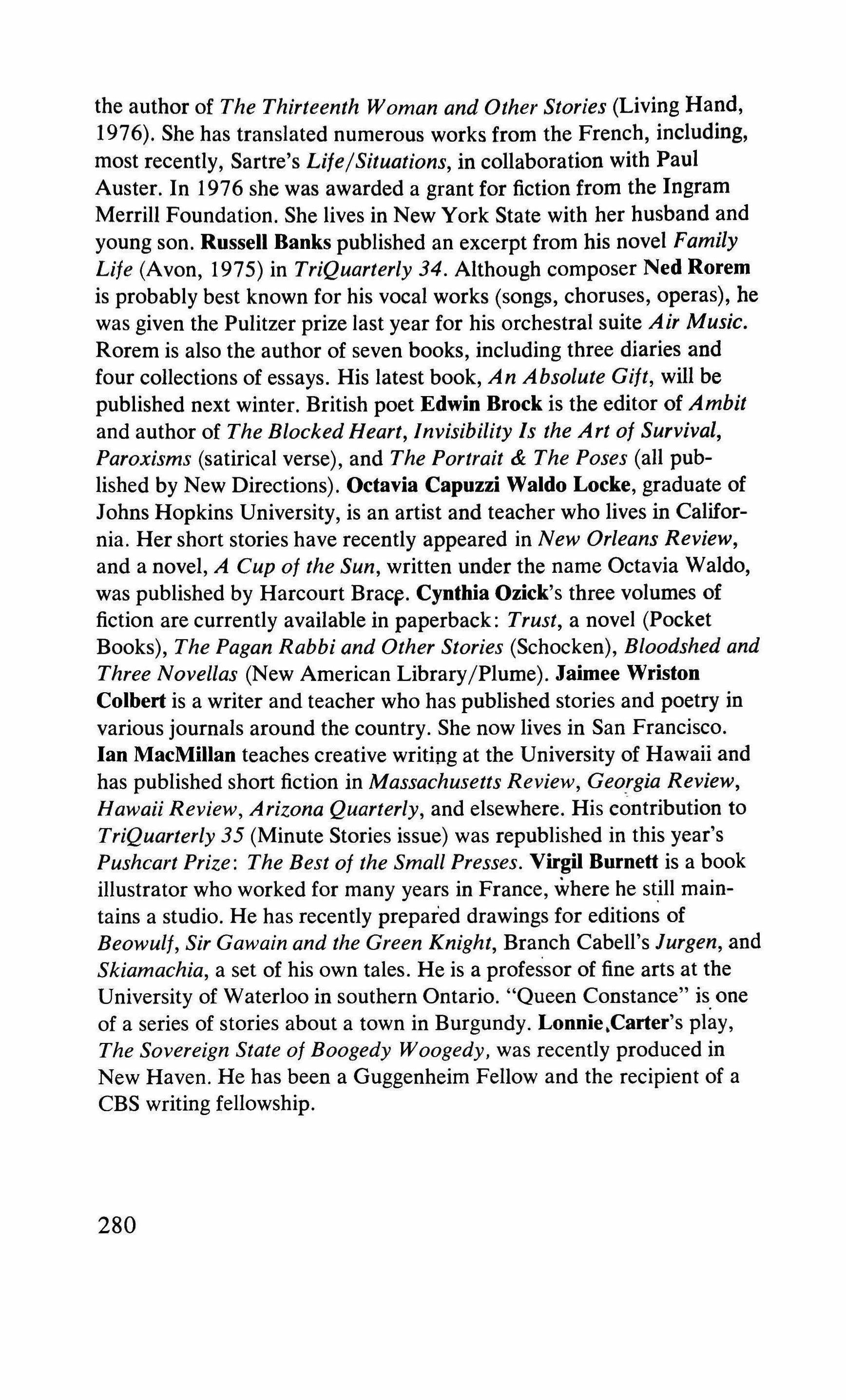 the author of The Thirteenth Woman and Other Stories (Living Hand, 1976). She has translated numerous works from the French, including, most recently, Sartre's Life/Situations, in collaboration with Paul Auster. In 1976 she was awarded a grant for fiction from the Ingram Merrill Foundation. She lives in New York State with her husband and young son. Russell Banks published an excerpt from his novel Family Life (Avon, 1975) in TriQuarterly 34. Although composer Ned Rorem is probably best known for his vocal works (songs, choruses, operas), he was given the Pulitzer prize last year for his orchestral suite Air Music. Rorem is also the author of seven books, including three diaries and four collections of essays. His latest book, An Absolute Gift, will be published next winter. British poet Edwin Brock is the editor of Ambit and author of The Blocked Heart, Invisibility Is the Art of Survival, Paroxisms (satirical verse), and The Portrait & The Poses (all published by New Directions). Octavia Capuzzi Waldo Locke, graduate of Johns Hopkins University, is an artist and teacher who lives in California. Her short stories have recently appeared in New Orleans Review, and a novel, A Cup of the Sun, written under the name Octavia Waldo, was published by Harcourt Brace. Cynthia Ozick's three volumes of fiction are currently available in paperback: Trust, a novel (Pocket Books), The Pagan Rabbi and Other Stories (Schocken), Bloodshed and Three Novellas (New American Library/Plume). Jaimee Wriston Colbert is a writer and teacher who has published stories and poetry in various journals around the country. She now lives in San Francisco. Ian MacMillan teaches creative writing at the University of Hawaii and has published short fiction in Massachusetts Review, Georgia Review, Hawaii Review, Arizona Quarterly, and elsewhere. His contribution to TriQuarterly 35 (Minute Stories issue) was republished in this year's Pushcart Prize: The Best of the Small Presses. Virgil Burnett is a book illustrator who worked for many years in France, where he still maintains a studio. He has recently prepared drawings for editions of Beowulf, Sir Gawain and the Green Knight, Branch Cabell's Jurgen, and Skiamachia, a set of his own tales. He is a professor of fine arts at the University of Waterloo in southern Ontario. "Queen Constance" is one of a series of stories about a town in Burgundy. Lonnie Carter's play, The Sovereign State of Boogedy Woogedy, was recently produced in New Haven. He has been a Guggenheim Fellow and the recipient of a CBS writing fellowship.

280